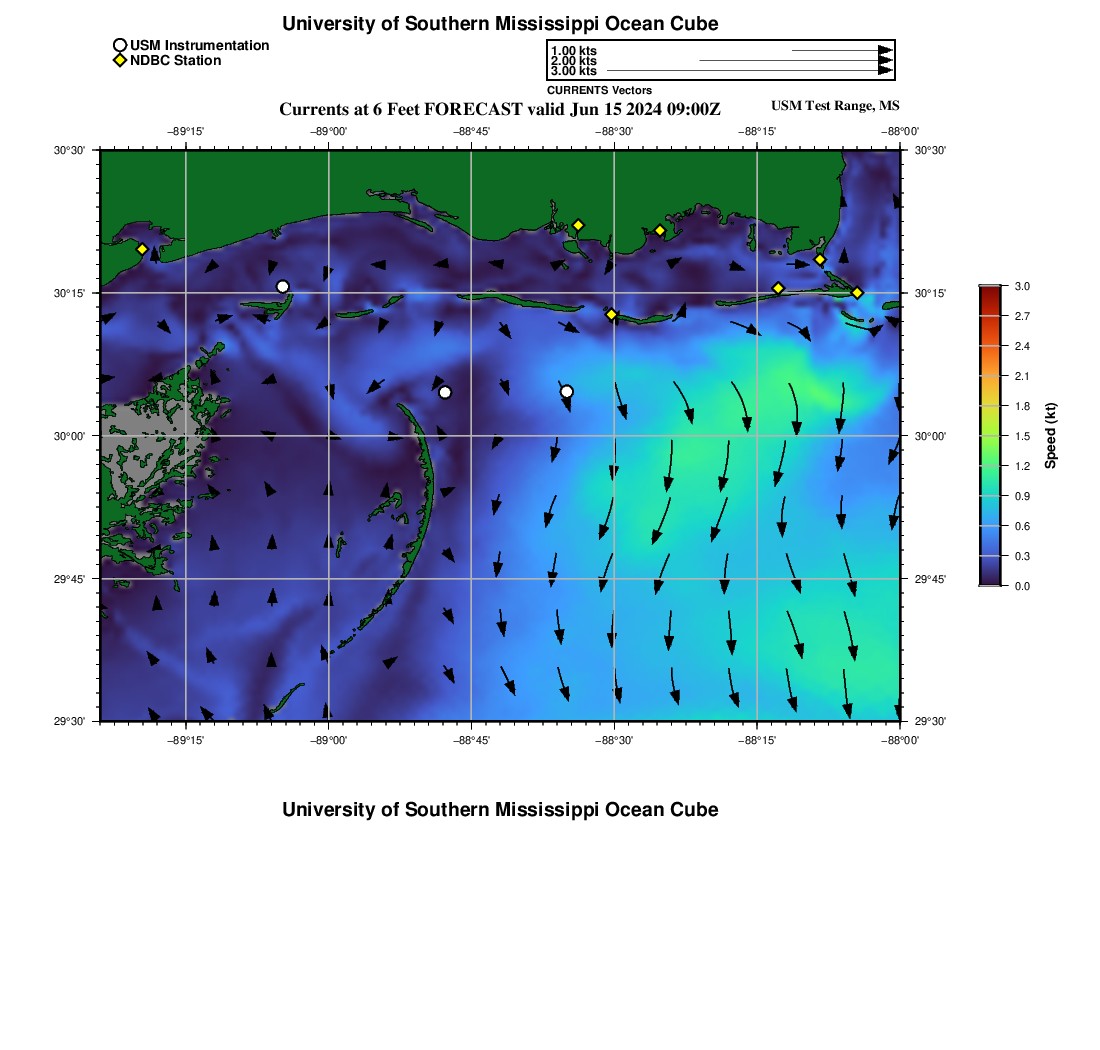 University of Southern Mississippi Ocean Cube

USM Instrumentation
NDBC Station

1.00 kts
2.00 kts
3.00 kts
CURRENTS Vectors

Currents at 6 Feet FORECAST valid Jun 15 2024 09:00Z

USM Test Range, MS

−89°15' −89°00' −88°45' −88°30' −88°15' −88°00'

30°30'
30°15'
30°00'
29°45'
29°30'

30°30'
30°15'
30°00'
29°45'
29°30'

−89°15' −89°00' −88°45' −88°30' −88°15' −88°00'

3.0
2.7
2.4
2.1
1.8
1.5
1.2
0.9
0.6
0.3
0.0

Speed (kt)

University of Southern Mississippi Ocean Cube